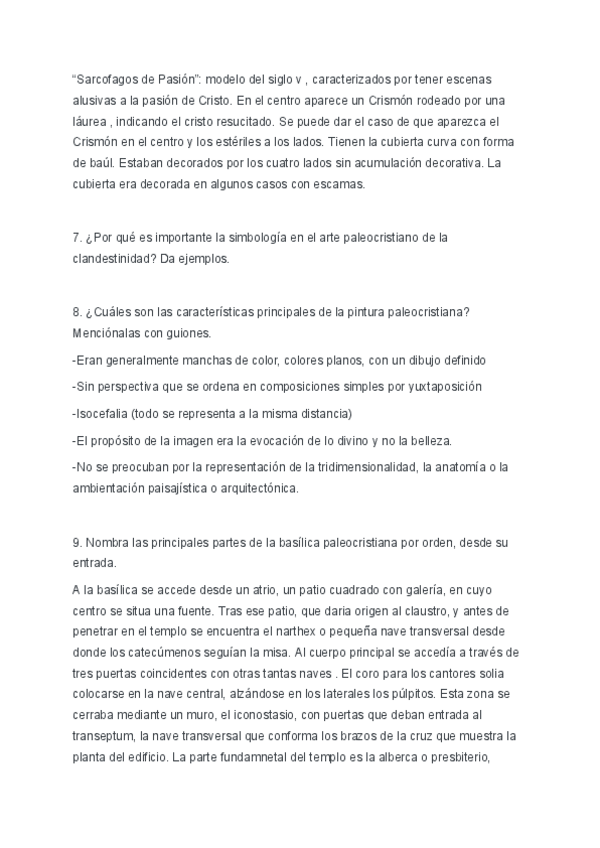 “Sarcofagos de Pasión”: modelo del siglo v , caracterizados por tener escenas alusivas a la pasión de Cristo. En el centro aparece un Crismón rodeado por una láurea , indicando el cristo resucitado. Se puede dar el caso de que aparezca el Crismón en el centro y los estériles a los lados. Tienen la cubierta curva con forma de baúl. Estaban decorados por los cuatro lados sin acumulación decorativa. La cubierta era decorada en algunos casos con escamas.

7. ¿Por qué es importante la simbología en el arte paleocristiano de la clandestinidad? Da ejemplos.

8. ¿Cuáles son las características principales de la pintura paleocristiana? Menciónalas con guiones.

-Eran generalmente manchas de color, colores planos, con un dibujo definido

-Sin perspectiva que se ordena en composiciones simples por yuxtaposición

-Isocefalia (todo se representa a la misma distancia)

-El propósito de la imagen era la evocación de lo divino y no la belleza.

-No se preocuban por la representación de la tridimensionalidad, la anatomía o la ambientación paisajística o arquitectónica.

9. Nombra las principales partes de la basílica paleocristiana por orden, desde su entrada.

A la basílica se accede desde un atrio, un patio cuadrado con galería, en cuyo centro se situa una fuente. Tras ese patio, que daria origen al claustro, y antes de penetrar en el templo se encuentra el narthex o pequeña nave transversal desde donde los catecúmenos seguían la misa. Al cuerpo principal se accedía a través de tres puertas coincidentes con otras tantas naves . El coro para los cantores solia colocarse en la nave central, alzándose en los laterales los púlpitos. Esta zona se cerraba mediante un muro, el iconostasio, con puertas que deban entrada al transeptum, la nave transversal que conforma los brazos de la cruz que muestra la planta del edificio. La parte fundamnetal del templo es la alberca o presbiterio,